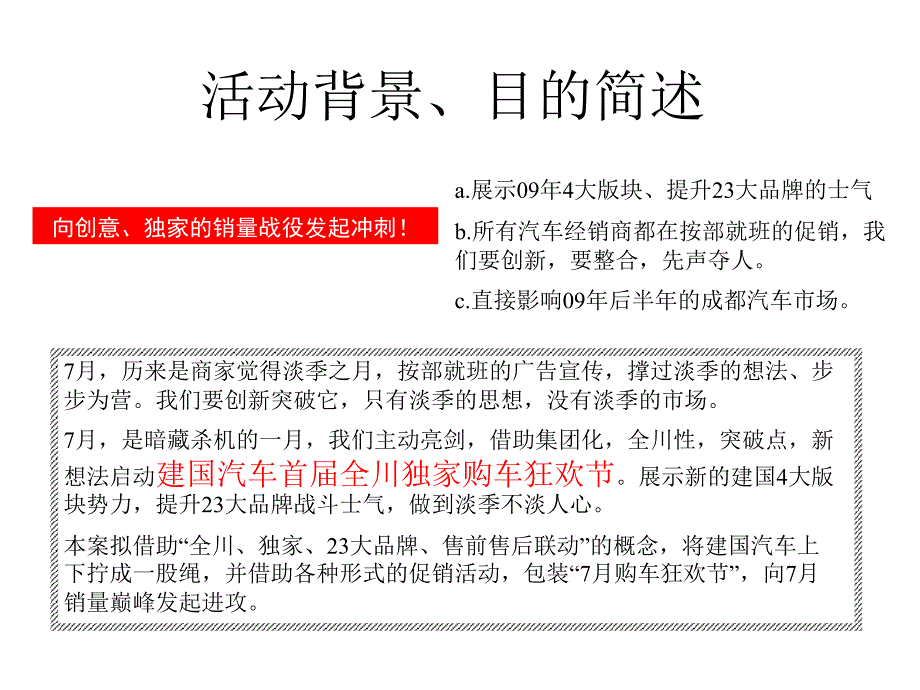 活动背景、目的简述

向创意、独家的销量战役发起冲刺！

a.展示09年4大版块、提升23大品牌的士气

b.所有汽车经销商都在按部就班的促销，我们要创新，要整合，先声夺人。

c.直接影响09年后半年的成都汽车市场。

7月，历来是商家觉得淡季之月，按部就班的广告宣传，撑过淡季的想法、步步为营。我们要创新突破它，只有淡季的思想，没有淡季的市场。

7月，是暗藏杀机的一月，我们主动亮剑，借助集团化，全川性，突破点，新想法启动建国汽车首届全川独家购车狂欢节。展示新的建国4大版块势力，提升23大品牌战斗士气，做到淡季不淡人心。

本案拟借助“全川、独家、23大品牌、售前售后联动”的概念，将建国汽车上下拧成一股绳，并借助各种形式的促销活动，包装“7月购车狂欢节”，向7月销量巅峰发起进攻。